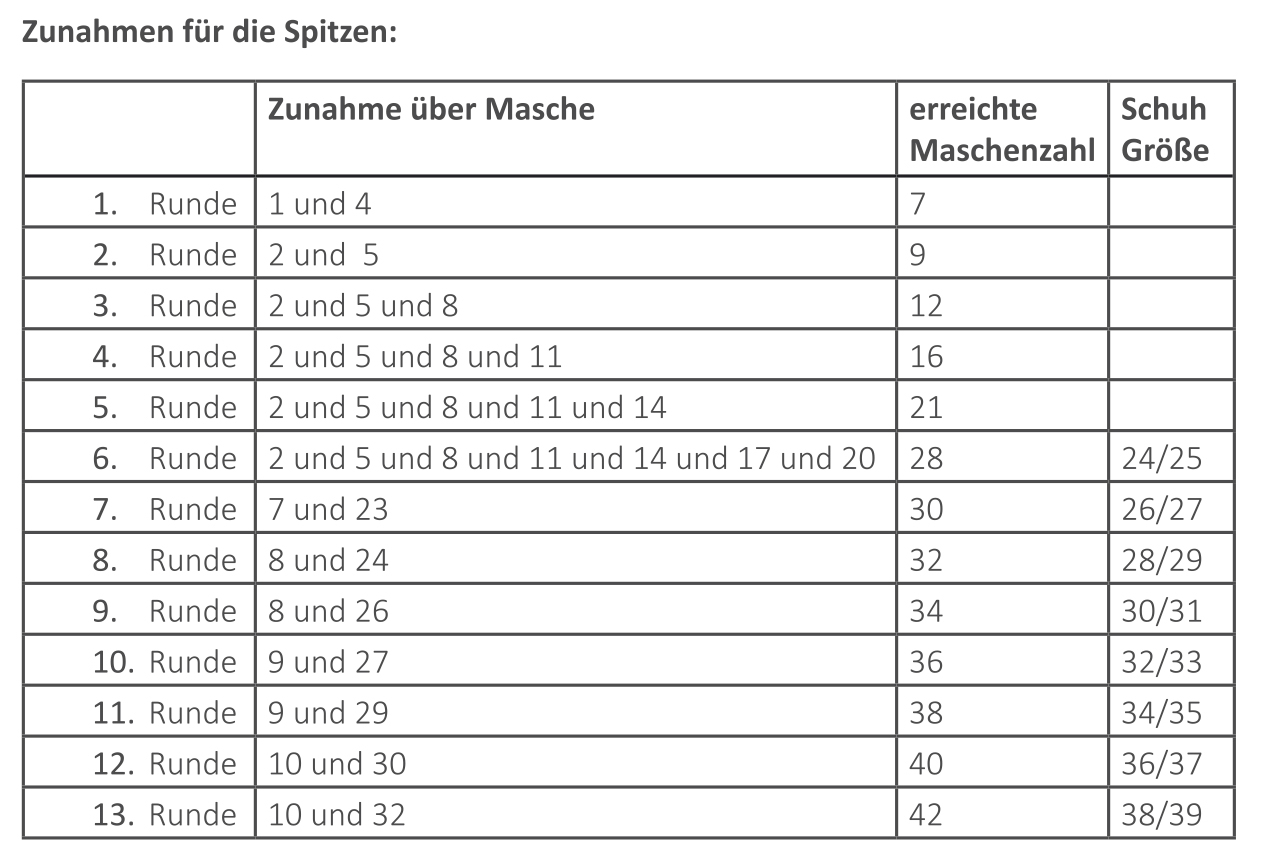 Zunahmen für die Spitzen:

| | Zunahme über Masche | erreichte Maschenzahl | Schuh Größe |
|---|---|---|---|
| 1. Runde | 1 und 4 | 7 | |
| 2. Runde | 2 und 5 | 9 | |
| 3. Runde | 2 und 5 und 8 | 12 | |
| 4. Runde | 2 und 5 und 8 und 11 | 16 | |
| 5. Runde | 2 und 5 und 8 und 11 und 14 | 21 | |
| 6. Runde | 2 und 5 und 8 und 11 und 14 und 17 und 20 | 28 | 24/25 |
| 7. Runde | 7 und 23 | 30 | 26/27 |
| 8. Runde | 8 und 24 | 32 | 28/29 |
| 9. Runde | 8 und 26 | 34 | 30/31 |
| 10. Runde | 9 und 27 | 36 | 32/33 |
| 11. Runde | 9 und 29 | 38 | 34/35 |
| 12. Runde | 10 und 30 | 40 | 36/37 |
| 13. Runde | 10 und 32 | 42 | 38/39 |